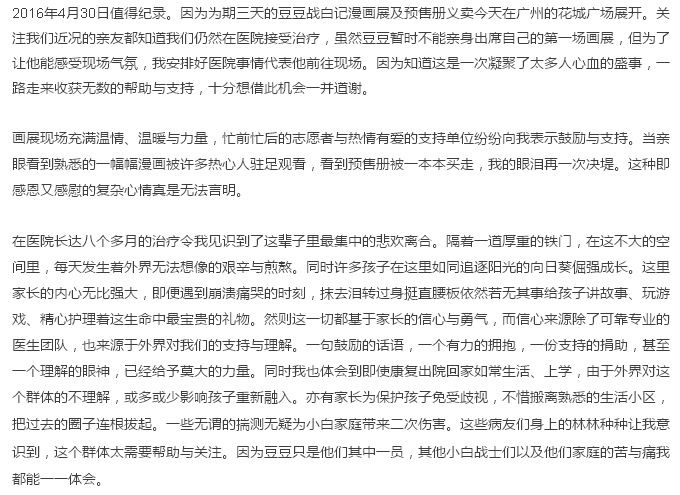 2016年4月30日值得纪录。因为为期三天的豆豆战白记漫画展及预售册义卖今天在广州的花城广场展开。关注我们近况的亲友都知道我们仍然在医院接受治疗，虽然豆豆暂时不能亲身出席自己的第一场画展，但为了让他能感受现场气氛，我安排好医院事情代表他前往现场。因为知道这是一次凝聚了太多人心血的盛事，一路走来收获无数的帮助与支持，十分想借此机会一并道谢。

画展现场充满温情、温暖与力量，忙前忙后的志愿者与热情有爱的支持单位纷纷向我表示鼓励与支持。当亲眼看到熟悉的一幅幅漫画被许多热心人驻足观看，看到预售册被一本本买走，我的眼泪再一次决堤。这种即感恩又感慰的复杂心情真是无法言明。

在医院长达八个多月的治疗令我见识到了这辈子里最集中的悲欢离合。隔着一道厚重的铁门，在这不大的空间里，每天发生着外界无法想像的艰辛与煎熬。同时许多孩子在这里如同追逐阳光的向日葵倔强成长。这里家长的内心无比强大，即便遇到崩溃痛哭的时刻，抹去泪转过身挺直腰板依然若无其事给孩子讲故事、玩游戏、精心护理着这生命中最宝贵的礼物。然则这一切都基于家长的信心与勇气，而信心来源除了可靠专业的医生团队，也来源于外界对我们的支持与理解。一句鼓励的话语，一个有力的拥抱，一份支持的捐助，甚至一个理解的眼神，已经给予莫大的力量。同时我也体会到即使康复出院回家如常生活、上学，由于外界对这个群体的不理解，或多或少影响孩子重新融入。亦有家长为保护孩子免受歧视，不惜搬离熟悉的生活小区，把过去的圈子连根拔起。一些无谓的揣测无疑为小白家庭带来二次伤害。这些病友们身上的林林种种让我意识到，这个群体太需要帮助与关注。因为豆豆只是他们其中一员，其他小白战士们以及他们家庭的苦与痛我都能一一体会。